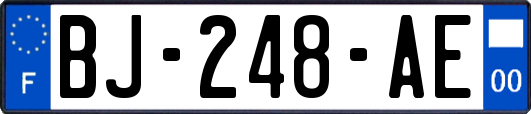 F
BJ-248-AE
00